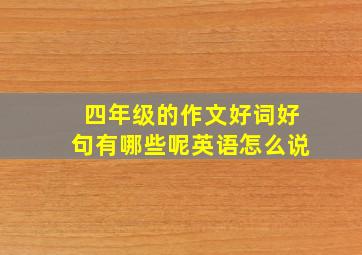 四年级的作文好词好句有哪些呢英语怎么说